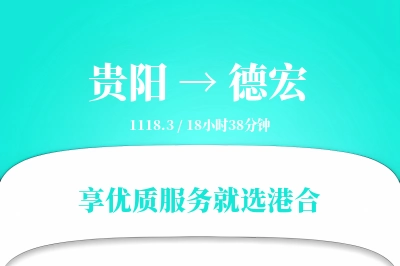 贵阳 → 德宏

1118.3 / 18小时38分钟

享优质服务就选港合